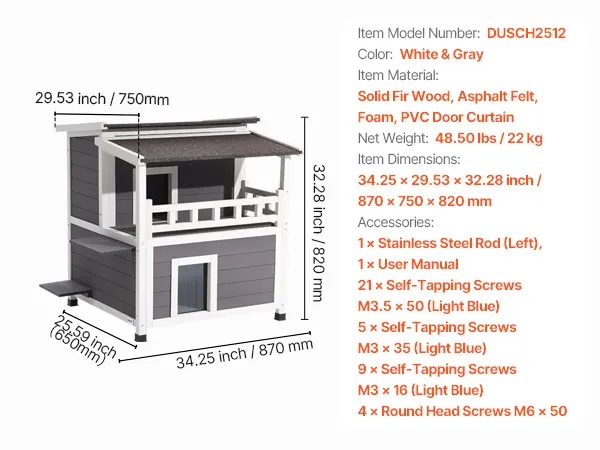 29.53 inch / 750mm

32.28 inch / 820 mm

25.59 inch (650mm)

34.25 inch / 870 mm

Item Model Number: DUSCH2512
Color: White & Gray
Item Material:
Solid Fir Wood, Asphalt Felt, Foam, PVC Door Curtain
Net Weight: 48.50 lbs / 22 kg
Item Dimensions:
34.25 × 29.53 × 32.28 inch / 870 × 750 × 820 mm
Accessories:
1 × Stainless Steel Rod (Left),
1 × User Manual
21 × Self-Tapping Screws M3.5 × 50 (Light Blue)
5 × Self-Tapping Screws M3 × 35 (Light Blue)
9 × Self-Tapping Screws M3 × 16 (Light Blue)
4 × Round Head Screws M6 × 50